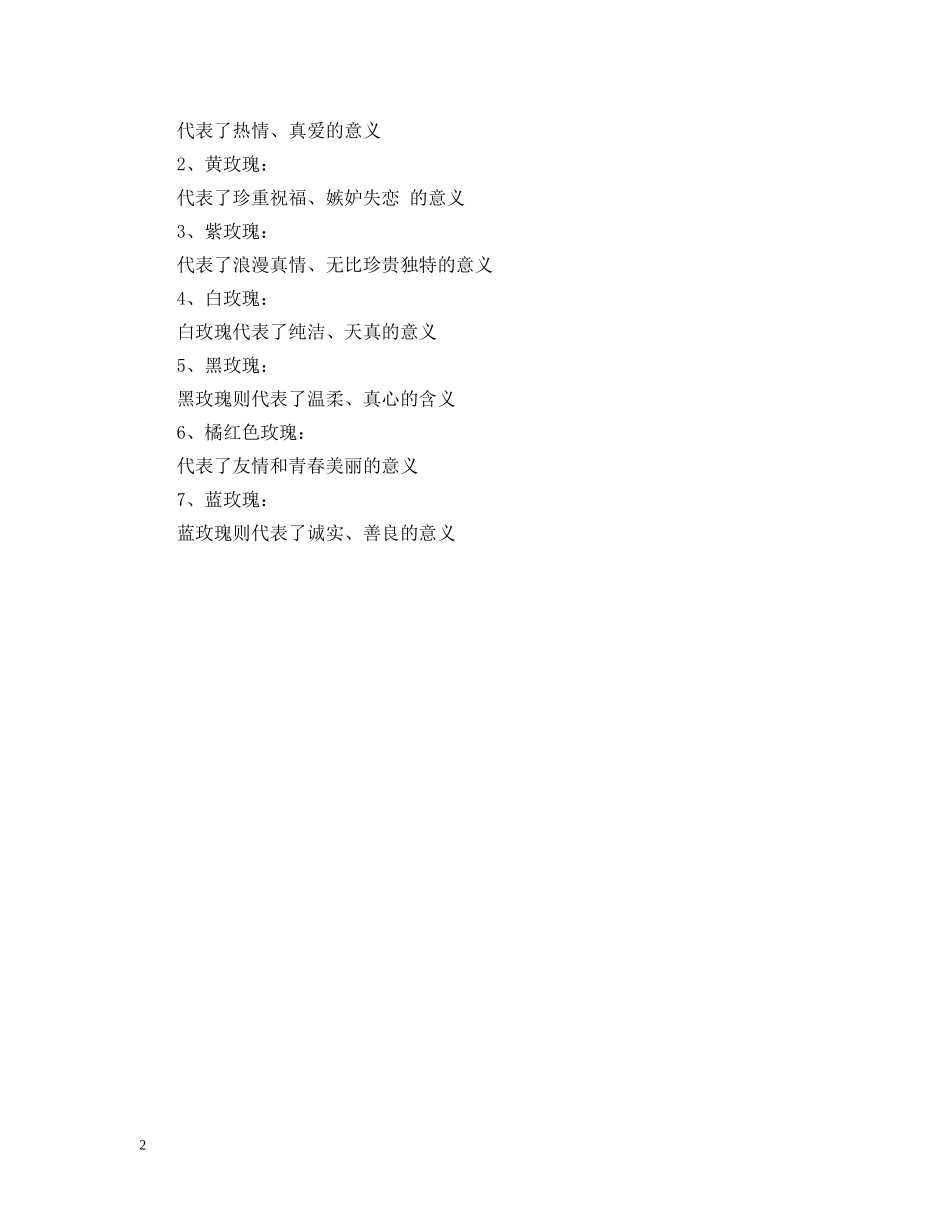 代表了热情、真爱的意义

2、黄玫瑰：

代表了珍重祝福、嫉妒失恋 的意义

3、紫玫瑰：

代表了浪漫真情、无比珍贵独特的意义

4、白玫瑰：

白玫瑰代表了纯洁、天真的意义

5、黑玫瑰：

黑玫瑰则代表了温柔、真心的含义

6、橘红色玫瑰：

代表了友情和青春美丽的意义

7、蓝玫瑰：

蓝玫瑰则代表了诚实、善良的意义

2